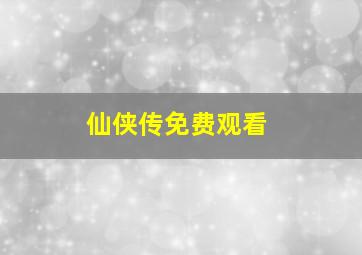 仙侠传免费观看